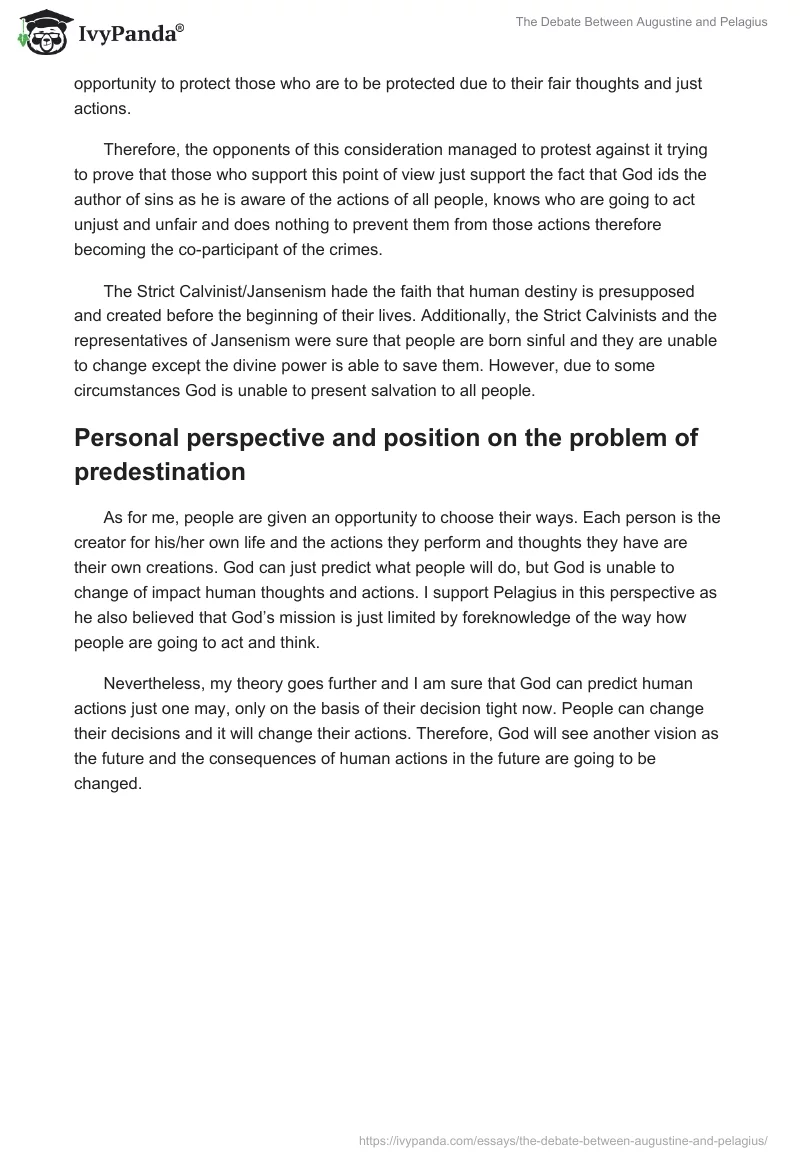 IvyPanda®

The Debate Between Augustine and Pelagius

opportunity to protect those who are to be protected due to their fair thoughts and just actions.

Therefore, the opponents of this consideration managed to protest against it trying to prove that those who support this point of view just support the fact that God ids the author of sins as he is aware of the actions of all people, knows who are going to act unjust and unfair and does nothing to prevent them from those actions therefore becoming the co-participant of the crimes.

The Strict Calvinist/Jansenism hade the faith that human destiny is presupposed and created before the beginning of their lives. Additionally, the Strict Calvinists and the representatives of Jansenism were sure that people are born sinful and they are unable to change except the divine power is able to save them. However, due to some circumstances God is unable to present salvation to all people.

Personal perspective and position on the problem of predestination

As for me, people are given an opportunity to choose their ways. Each person is the creator for his/her own life and the actions they perform and thoughts they have are their own creations. God can just predict what people will do, but God is unable to change of impact human thoughts and actions. I support Pelagius in this perspective as he also believed that God's mission is just limited by foreknowledge of the way how people are going to act and think.

Nevertheless, my theory goes further and I am sure that God can predict human actions just one may, only on the basis of their decision tight now. People can change their decisions and it will change their actions. Therefore, God will see another vision as the future and the consequences of human actions in the future are going to be changed.

https://ivypanda.com/essays/the-debate-between-augustine-and-pelagius/